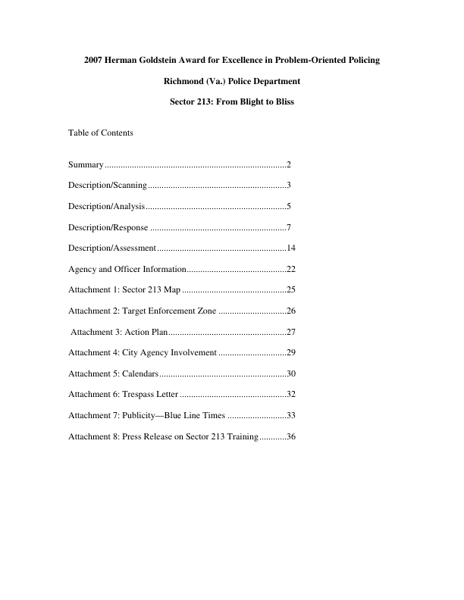 2007 Herman Goldstein Award for Excellence in Problem-Oriented Policing

Richmond (Va.) Police Department

Sector 213: From Blight to Bliss

Table of Contents

Summary 2

Description/Scanning 3

Description/Analysis 5

Description/Response 7

Description/Assessment 14

Agency and Officer Information 22

Attachment 1: Sector 213 Map 25

Attachment 2: Target Enforcement Zone 26

Attachment 3: Action Plan 27

Attachment 4: City Agency Involvement 29

Attachment 5: Calendars 30

Attachment 6: Trespass Letter 32

Attachment 7: Publicity—Blue Line Times 33

Attachment 8: Press Release on Sector 213 Training 36